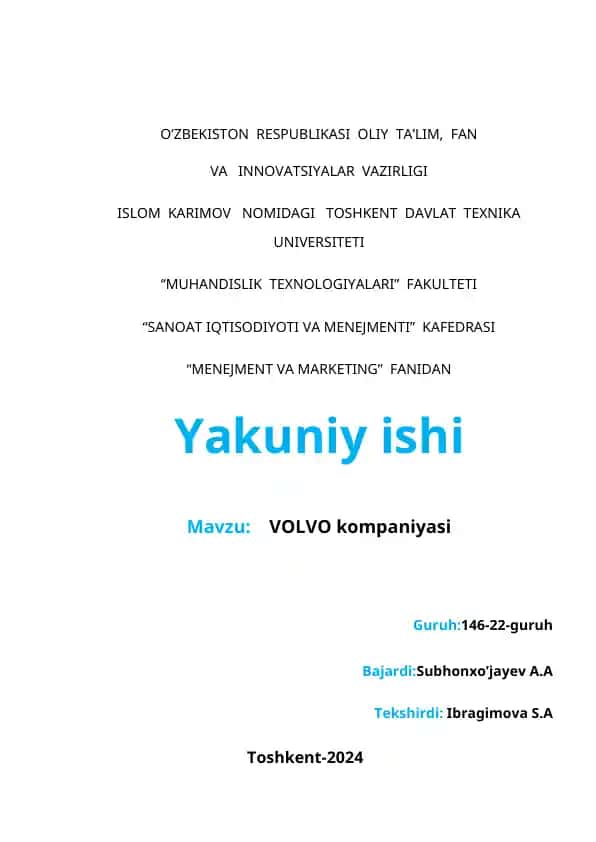 O'ZBEKISTON RESPUBLIKASI OLIY TA'LIM, FAN

VA INNOVATSIYALAR VAZIRLIGI

ISLOM KARIMOV NOMIDAGI TOSHKENT DAVLAT TEXNIKA UNIVERSITETI

"MUHANDISLIK TEXNOLOGIYALARI" FAKULTETI

"SANOAT IQTISODIYOTI VA MENEJMENTI" KAFEDRASI

"MENEJMENT VA MARKETING" FANIDAN

Yakuniy ishi

Mavzu: VOLVO kompaniyasi

Guruh:146-22-guruh

Bajardi:Subhonxo'jayev A.A

Tekshirdi: Ibragimova S.A

Toshkent-2024